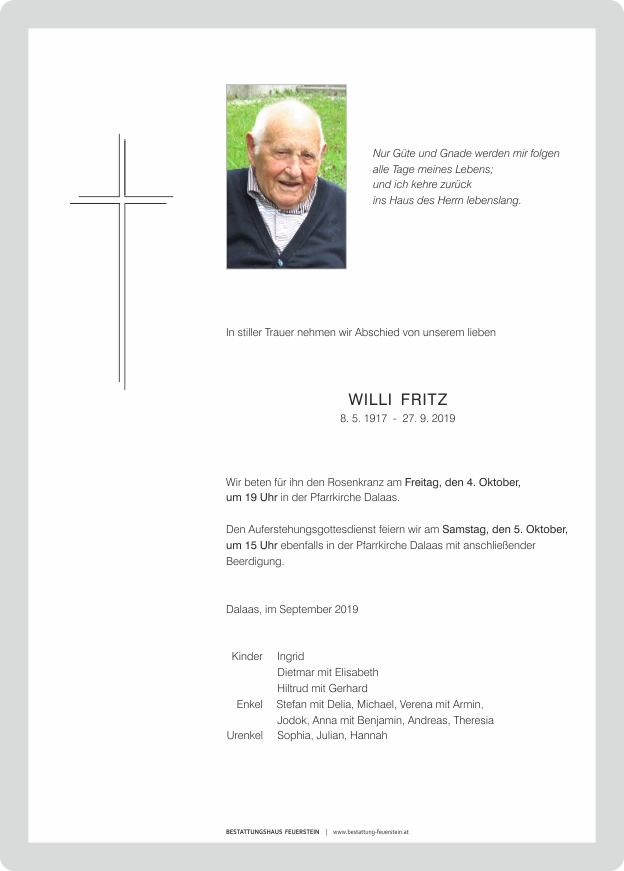 Nur Güte und Gnade werden mir folgen
alle Tage meines Lebens;
und ich kehre zurück
ins Haus des Herrn lebenslang.

In stiller Trauer nehmen wir Abschied von unserem lieben

WILLI FRITZ
8. 5. 1917 - 27. 9. 2019

Wir beten für ihn den Rosenkranz am Freitag, den 4. Oktober, um 19 Uhr in der Pfarrkirche Dalaas.

Den Auferstehungsgottesdienst feiern wir am Samstag, den 5. Oktober, um 15 Uhr ebenfalls in der Pfarrkirche Dalaas mit anschließender Beerdigung.

Dalaas, im September 2019

Kinder Ingrid
Dietmar mit Elisabeth
Hiltrud mit Gerhard
Enkel Stefan mit Delia, Michael, Verena mit Armin,
Jodok, Anna mit Benjamin, Andreas, Theresia
Urenkel Sophia, Julian, Hannah

BESTATTUNGSHAUS FEUERSTEIN | www.bestattung-feuerstein.at